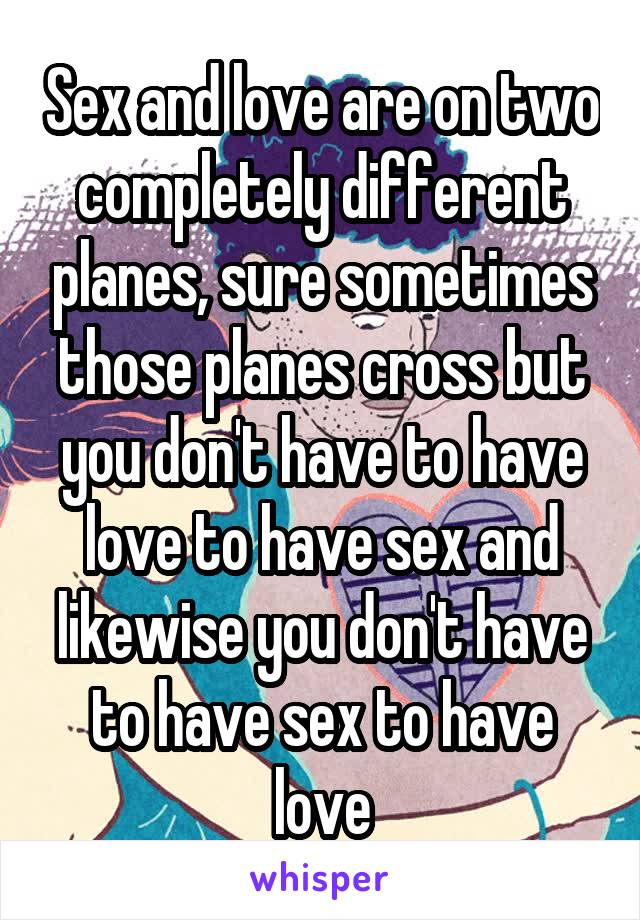 Sex and love are on two completely different planes, sure sometimes those planes cross but you don't have to have love to have sex and likewise you don't have to have sex to have love

whisper